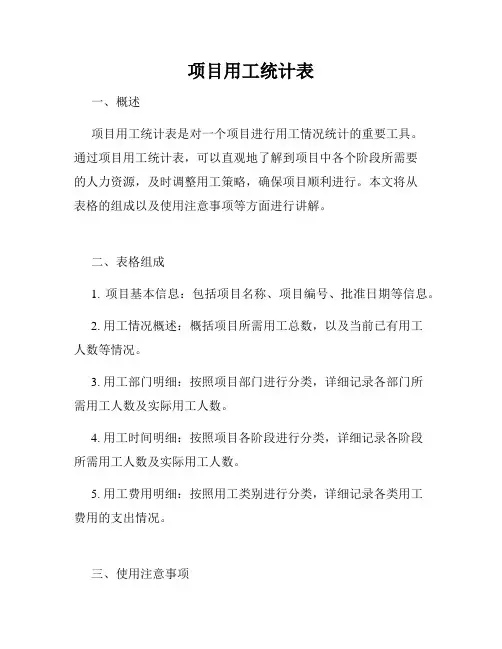 项目用工统计表

一、概述

项目用工统计表是对一个项目进行用工情况统计的重要工具。通过项目用工统计表，可以直观地了解到项目中各个阶段所需要的人力资源，及时调整用工策略，确保项目顺利进行。本文将从表格的组成以及使用注意事项等方面进行讲解。

二、表格组成

1. 项目基本信息：包括项目名称、项目编号、批准日期等信息。

2. 用工情况概述：概括项目所需用工总数，以及当前已有用工人数等情况。

3. 用工部门明细：按照项目部门进行分类，详细记录各部门所需用工人数及实际用工人数。

4. 用工时间明细：按照项目各阶段进行分类，详细记录各阶段所需用工人数及实际用工人数。

5. 用工费用明细：按照用工类别进行分类，详细记录各类用工费用的支出情况。

三、使用注意事项